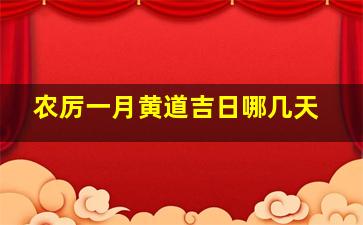 农历一月黄道吉日哪几天